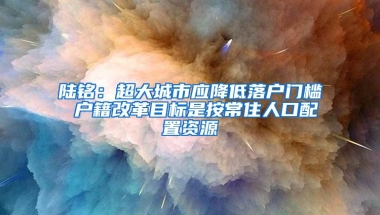 陆铭：超大城市应降低落户门槛 户籍改革目标是按常住人口配置资源